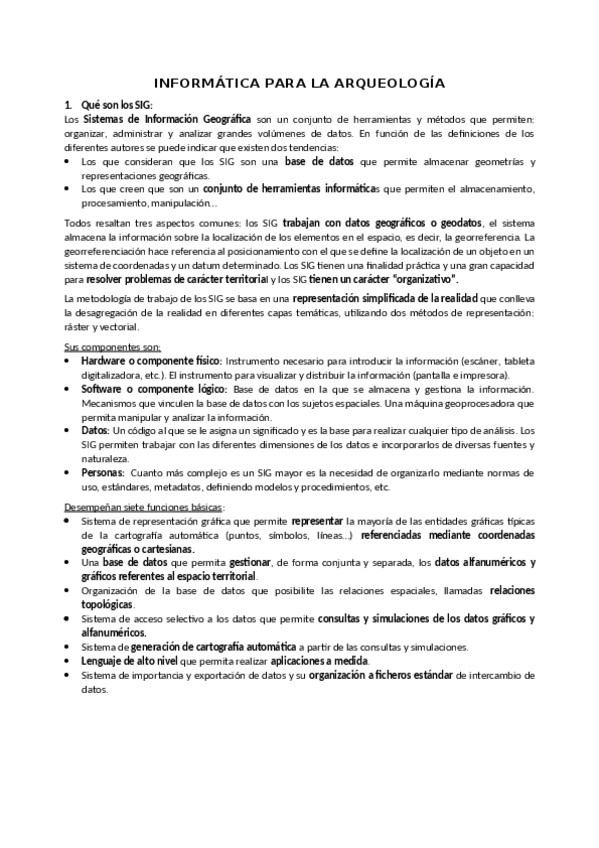 INFORMÁTICA PARA LA ARQUEOLOGÍA

1. Qué son los SIG:

Los Sistemas de Información Geográfica son un conjunto de herramientas y métodos que permiten: organizar, administrar y analizar grandes volúmenes de datos. En función de las definiciones de los diferentes autores se puede indicar que existen dos tendencias:

• Los que consideran que los SIG son una base de datos que permite almacenar geometrías y representaciones geográficas.
• Los que creen que son un conjunto de herramientas informáticas que permiten el almacenamiento, procesamiento, manipulación…

Todos resaltan tres aspectos comunes: los SIG trabajan con datos geográficos o geodatos, el sistema almacena la información sobre la localización de los elementos en el espacio, es decir, la georreferencia. La georreferenciación hace referencia al posicionamiento con el que se define la localización de un objeto en un sistema de coordenadas y un datum determinado. Los SIG tienen una finalidad práctica y una gran capacidad para resolver problemas de carácter territorial y los SIG tienen un carácter "organizativo".

La metodología de trabajo de los SIG se basa en una representación simplificada de la realidad que conlleva la desagregación de la realidad en diferentes capas temáticas, utilizando dos métodos de representación: ráster y vectorial.

Sus componentes son:

• Hardware o componente físico: Instrumento necesario para introducir la información (escáner, tableta digitalizadora, etc.). El instrumento para visualizar y distribuir la información (pantalla e impresora).
• Software o componente lógico: Base de datos en la que se almacena y gestiona la información. Mecanismos que vinculen la base de datos con los sujetos espaciales. Una máquina geoprocesadora que permita manipular y analizar la información.
• Datos: Un código al que se le asigna un significado y es la base para realizar cualquier tipo de análisis. Los SIG permiten trabajar con las diferentes dimensiones de los datos e incorporarlos de diversas fuentes y naturaleza.
• Personas: Cuanto más complejo es un SIG mayor es la necesidad de organizarlo mediante normas de uso, estándares, metadatos, definiendo modelos y procedimientos, etc.

Desempeñan siete funciones básicas:

• Sistema de representación gráfica que permite representar la mayoría de las entidades gráficas típicas de la cartografía automática (puntos, símbolos, líneas…) referenciadas mediante coordenadas geográficas o cartesianas.
• Una base de datos que permita gestionar, de forma conjunta y separada, los datos alfanuméricos y gráficos referentes al espacio territorial.
• Organización de la base de datos que posibilite las relaciones espaciales, llamadas relaciones topológicas.
• Sistema de acceso selectivo a los datos que permite consultas y simulaciones de los datos gráficos y alfanuméricos.
• Sistema de generación de cartografía automática a partir de las consultas y simulaciones.
• Lenguaje de alto nivel que permita realizar aplicaciones a medida.
• Sistema de importancia y exportación de datos y su organización a ficheros estándar de intercambio de datos.